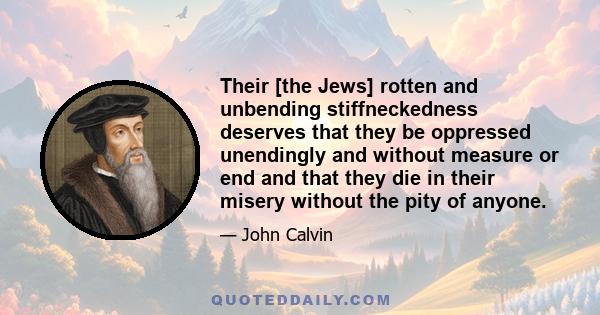 Their [the Jews] rotten and unbending stiffneckedness deserves that they be oppressed unendingly and without measure or end and that they die in their misery without the pity of anyone.

— John Calvin

QUOTEDDAILY.COM